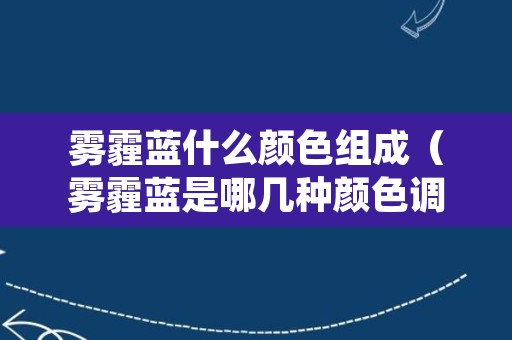 雾霾蓝什么颜色组成（雾霾蓝是哪几种颜色调